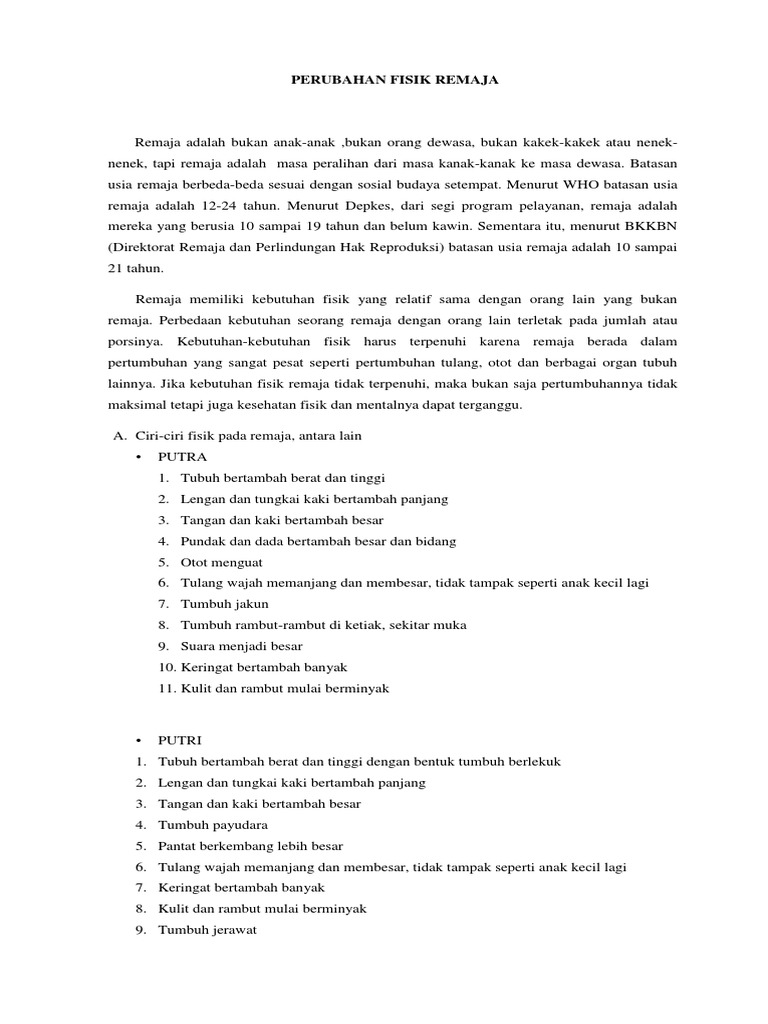 PERUBAHAN FISIK REMAJA

Remaja adalah bukan anak-anak ,bukan orang dewasa, bukan kakek-kakek atau nenek-nenek, tapi remaja adalah masa peralihan dari masa kanak-kanak ke masa dewasa. Batasan usia remaja berbeda-beda sesuai dengan sosial budaya setempat. Menurut WHO batasan usia remaja adalah 12-24 tahun. Menurut Depkes, dari segi program pelayanan, remaja adalah mereka yang berusia 10 sampai 19 tahun dan belum kawin. Sementara itu, menurut BKKBN (Direktorat Remaja dan Perlindungan Hak Reproduksi) batasan usia remaja adalah 10 sampai 21 tahun.

Remaja memiliki kebutuhan fisik yang relatif sama dengan orang lain yang bukan remaja. Perbedaan kebutuhan seorang remaja dengan orang lain terletak pada jumlah atau porsinya. Kebutuhan-kebutuhan fisik harus terpenuhi karena remaja berada dalam pertumbuhan yang sangat pesat seperti pertumbuhan tulang, otot dan berbagai organ tubuh lainnya. Jika kebutuhan fisik remaja tidak terpenuhi, maka bukan saja pertumbuhannya tidak maksimal tetapi juga kesehatan fisik dan mentalnya dapat terganggu.

A. Ciri-ciri fisik pada remaja, antara lain
• PUTRA
1. Tubuh bertambah berat dan tinggi
2. Lengan dan tungkai kaki bertambah panjang
3. Tangan dan kaki bertambah besar
4. Pundak dan dada bertambah besar dan bidang
5. Otot menguat
6. Tulang wajah memanjang dan membesar, tidak tampak seperti anak kecil lagi
7. Tumbuh jakun
8. Tumbuh rambut-rambut di ketiak, sekitar muka
9. Suara menjadi besar
10. Keringat bertambah banyak
11. Kulit dan rambut mulai berminyak

• PUTRI
1. Tubuh bertambah berat dan tinggi dengan bentuk tumbuh berlekuk
2. Lengan dan tungkai kaki bertambah panjang
3. Tangan dan kaki bertambah besar
4. Tumbuh payudara
5. Pantat berkembang lebih besar
6. Tulang wajah memanjang dan membesar, tidak tampak seperti anak kecil lagi
7. Keringat bertambah banyak
8. Kulit dan rambut mulai berminyak
9. Tumbuh jerawat